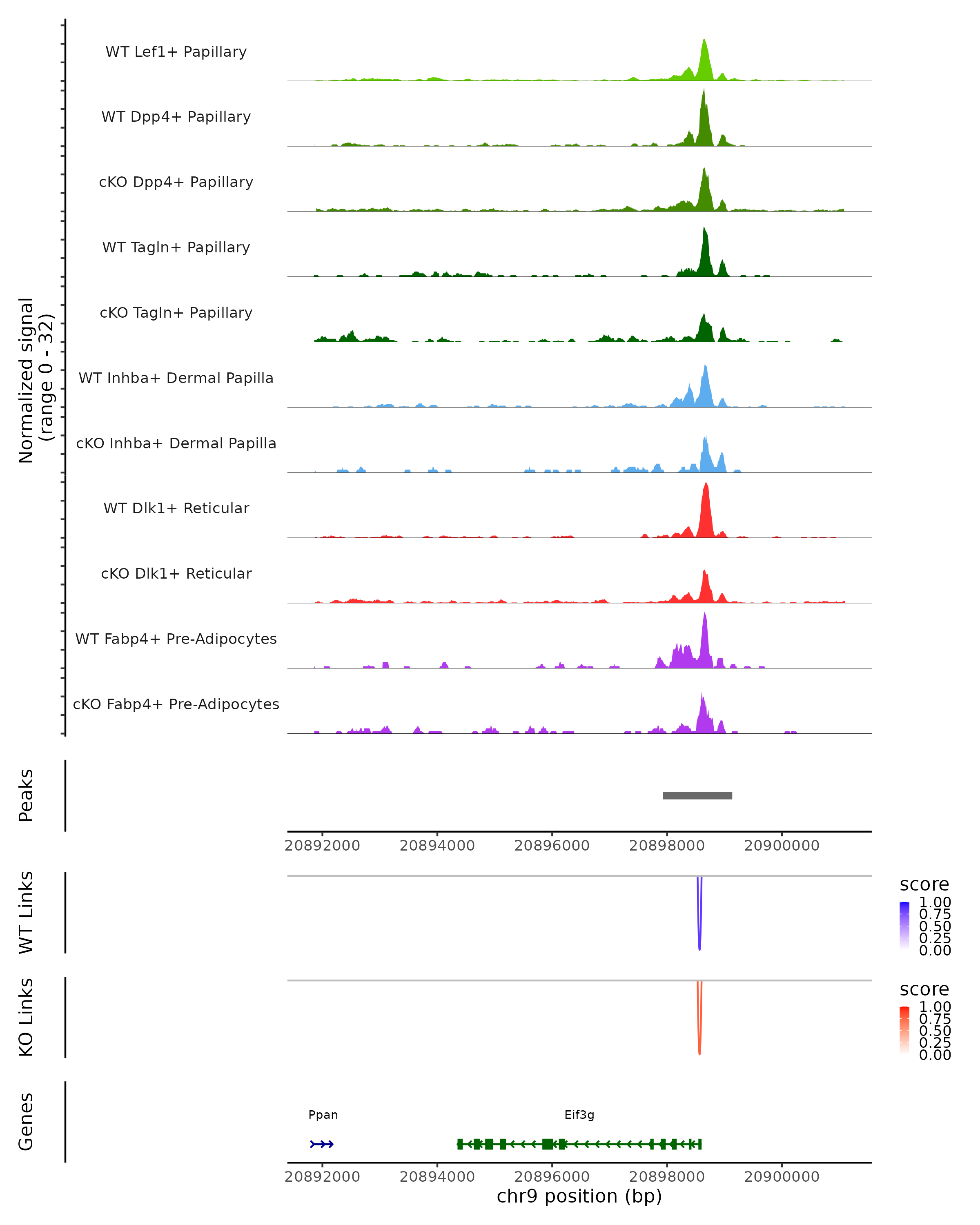 Normalized signal
(range 0 - 32)

WT Lef1+ Papillary
WT Dpp4+ Papillary
cKO Dpp4+ Papillary
WT Tagln+ Papillary
cKO Tagln+ Papillary
WT Inhba+ Dermal Papilla
cKO Inhba+ Dermal Papilla
WT Dlk1+ Reticular
cKO Dlk1+ Reticular
WT Fabp4+ Pre-Adipocytes
cKO Fabp4+ Pre-Adipocytes

Peaks

20892000 20894000 20896000 20898000 20900000

WT Links

score
1.00
0.75
0.50
0.25
0.00

KO Links

score
1.00
0.75
0.50
0.25
0.00

Genes

Ppan
Eif3g

20892000 20894000 20896000 20898000 20900000
chr9 position (bp)